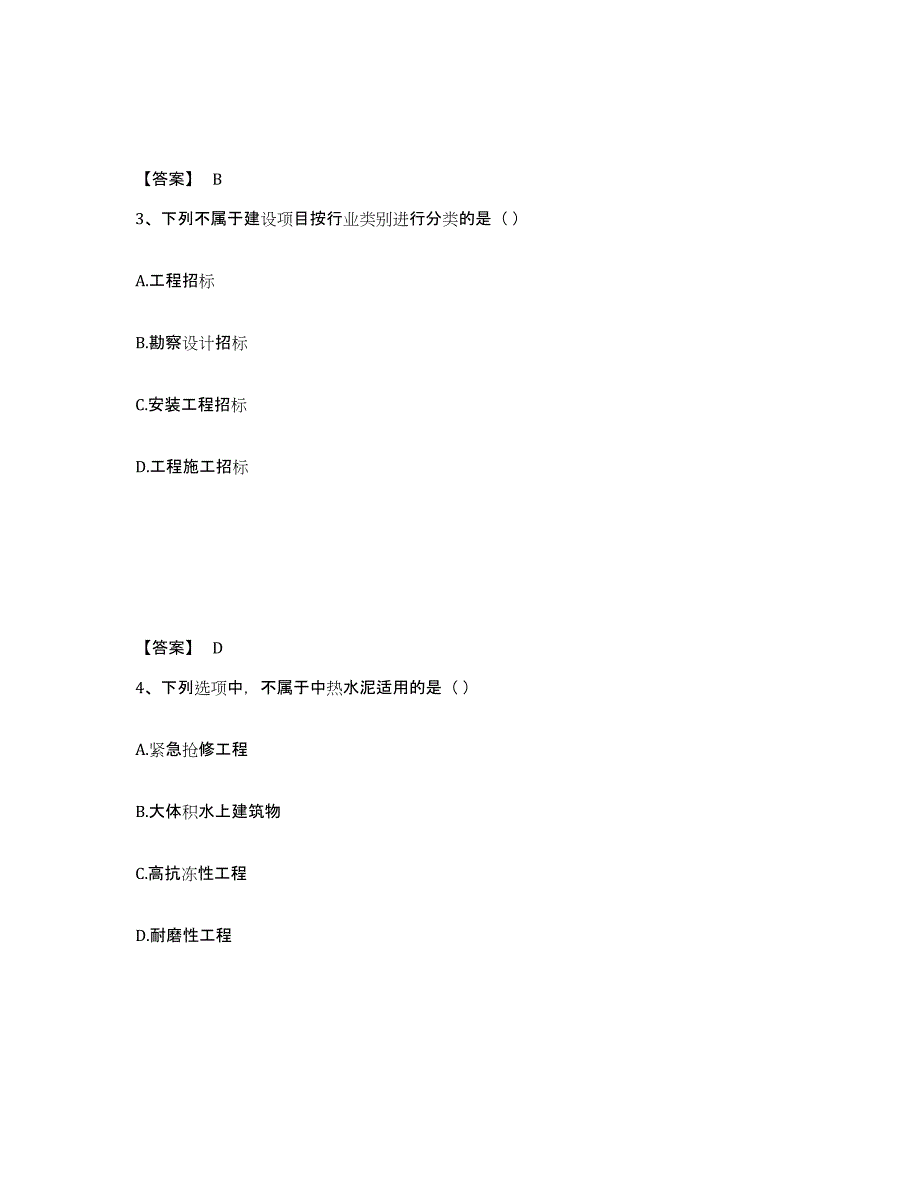 【答案】 B

3、下列不属于建设项目按行业类别进行分类的是（ ）

A.工程招标

B.勘察设计招标

C.安装工程招标

D.工程施工招标

【答案】 D

4、下列选项中，不属于中热水泥适用的是（ ）

A.紧急抢修工程

B.大体积水上建筑物

C.高抗冻性工程

D.耐磨性工程